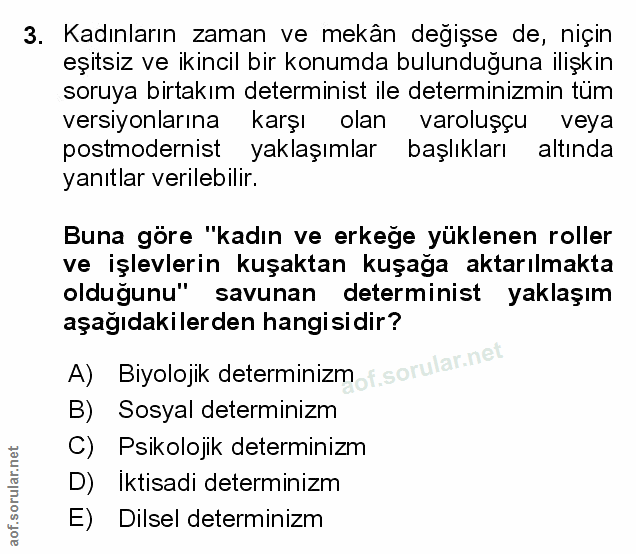 3. Kadınların zaman ve mekân değişse de, niçin eşitsiz ve ikincil bir konumda bulunduğuna ilişkin soruya birtakım determinist ile determinizmin tüm versiyonlarına karşı olan varoluşçu veya postmodernist yaklaşımlar başlıkları altında yanıtlar verilebilir.

Buna göre "kadın ve erkeğe yüklenen roller ve işlevlerin kuşaktan kuşağa aktarılmakta olduğunu" savunan determinist yaklaşım aşağıdakilerden hangisidir?

A) Biyolojik determinizm
B) Sosyal determinizm
C) Psikolojik determinizm
D) İktisadi determinizm
E) Dilsel determinizm

aof.sorular.net

aof.sorular.net